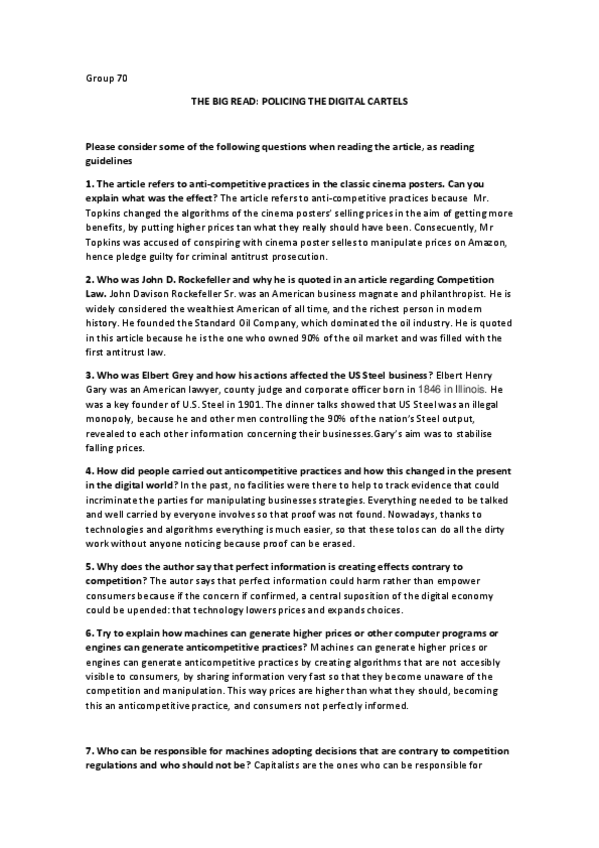 Group 70

THE BIG READ: POLICING THE DIGITAL CARTELS

Please consider some of the following questions when reading the article, as reading guidelines

1. The article refers to anti-competitive practices in the classic cinema posters. Can you explain what was the effect? The article refers to anti-competitive practices because Mr. Topkins changed the algorithms of the cinema posters' selling prices in the aim of getting more benefits, by putting higher prices tan what they really should have been. Consecuently, Mr Topkins was accused of conspiring with cinema poster selles to manipulate prices on Amazon, hence pledge guilty for criminal antitrust prosecution.

2. Who was John D. Rockefeller and why he is quoted in an article regarding Competition Law. John Davison Rockefeller Sr. was an American business magnate and philanthropist. He is widely considered the wealthiest American of all time, and the richest person in modern history. He founded the Standard Oil Company, which dominated the oil industry. He is quoted in this article because he is the one who owned 90% of the oil market and was filled with the first antitrust law.

3. Who was Elbert Grey and how his actions affected the US Steel business? Elbert Henry Gary was an American lawyer, county judge and corporate officer born in 1846 in Illinois. He was a key founder of U.S. Steel in 1901. The dinner talks showed that US Steel was an illegal monopoly, because he and other men controlling the 90% of the nation's Steel output, revealed to each other information concerning their businesses.Gary's aim was to stabilise falling prices.

4. How did people carried out anticompetitive practices and how this changed in the present in the digital world? In the past, no facilities were there to help to track evidence that could incriminate the parties for manipulating businesses strategies. Everything needed to be talked and well carried by everyone involves so that proof was not found. Nowadays, thanks to technologies and algorithms everything is much easier, so that these tolos can do all the dirty work without anyone noticing because proof can be erased.

5. Why does the author say that perfect information is creating effects contrary to competition? The autor says that perfect information could harm rather than empower consumers because if the concern if confirmed, a central suposition of the digital economy could be upended: that technology lowers prices and expands choices.

6. Try to explain how machines can generate higher prices or other computer programs or engines can generate anticompetitive practices? Machines can generate higher prices or engines can generate anticompetitive practices by creating algorithms that are not accesibly visible to consumers, by sharing information very fast so that they become unaware of the competition and manipulation. This way prices are higher than what they should, becoming this an anticompetitive practice, and consumers not perfectly informed.

7. Who can be responsible for machines adopting decisions that are contrary to competition regulations and who should not be? Capitalists are the ones who can be responsible for